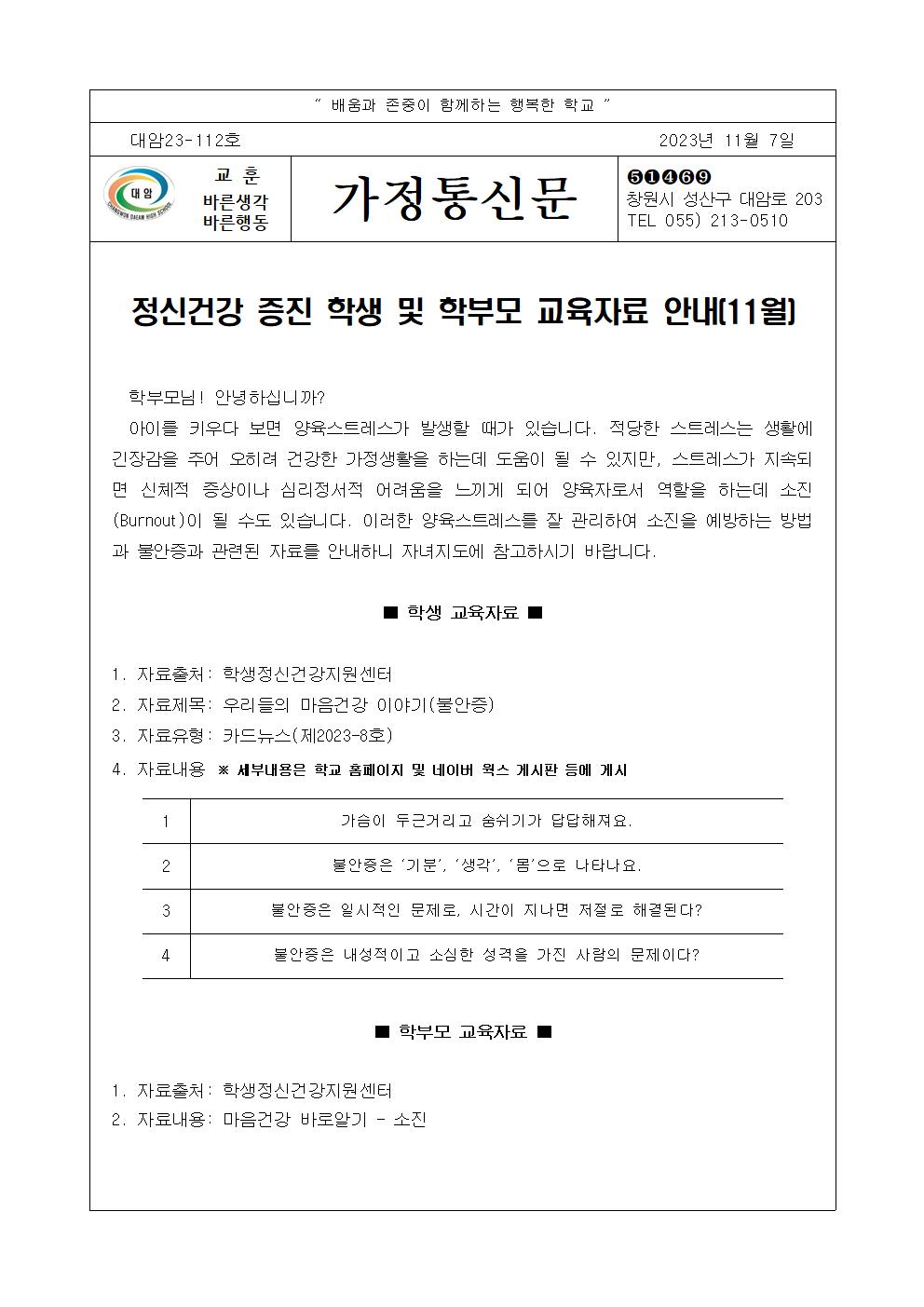 " 배움과 존중이 함께하는 행복한 학교 "

대암23-112호 2023년 11월 7일

대암 CHANGWON DAEAM HIGH SCHOOL

교 훈
바른생각
바른행동

가정통신문

❺❶❹❻❾
창원시 성산구 대암로 203
TEL 055) 213-0510

정신건강 증진 학생 및 학부모 교육자료 안내(11월)

학부모님! 안녕하십니까?

아이를 키우다 보면 양육스트레스가 발생할 때가 있습니다. 적당한 스트레스는 생활에 긴장감을 주어 오히려 건강한 가정생활을 하는데 도움이 될 수 있지만, 스트레스가 지속되면 신체적 증상이나 심리정서적 어려움을 느끼게 되어 양육자로서 역할을 하는데 소진(Burnout)이 될 수도 있습니다. 이러한 양육스트레스를 잘 관리하여 소진을 예방하는 방법과 불안증과 관련된 자료를 안내하니 자녀지도에 참고하시기 바랍니다.

■ 학생 교육자료 ■

1. 자료출처: 학생정신건강지원센터
2. 자료제목: 우리들의 마음건강 이야기(불안증)
3. 자료유형: 카드뉴스(제2023-8호)
4. 자료내용 ※ 세부내용은 학교 홈페이지 및 네이버 웍스 게시판 등에 게시

| 1 | 가슴이 두근거리고 숨쉬기가 답답해져요. |
|---|---|
| 2 | 불안증은 '기분', '생각', '몸'으로 나타나요. |
| 3 | 불안증은 일시적인 문제로, 시간이 지나면 저절로 해결된다? |
| 4 | 불안증은 내성적이고 소심한 성격을 가진 사람의 문제이다? |

■ 학부모 교육자료 ■

1. 자료출처: 학생정신건강지원센터
2. 자료내용: 마음건강 바로알기 - 소진